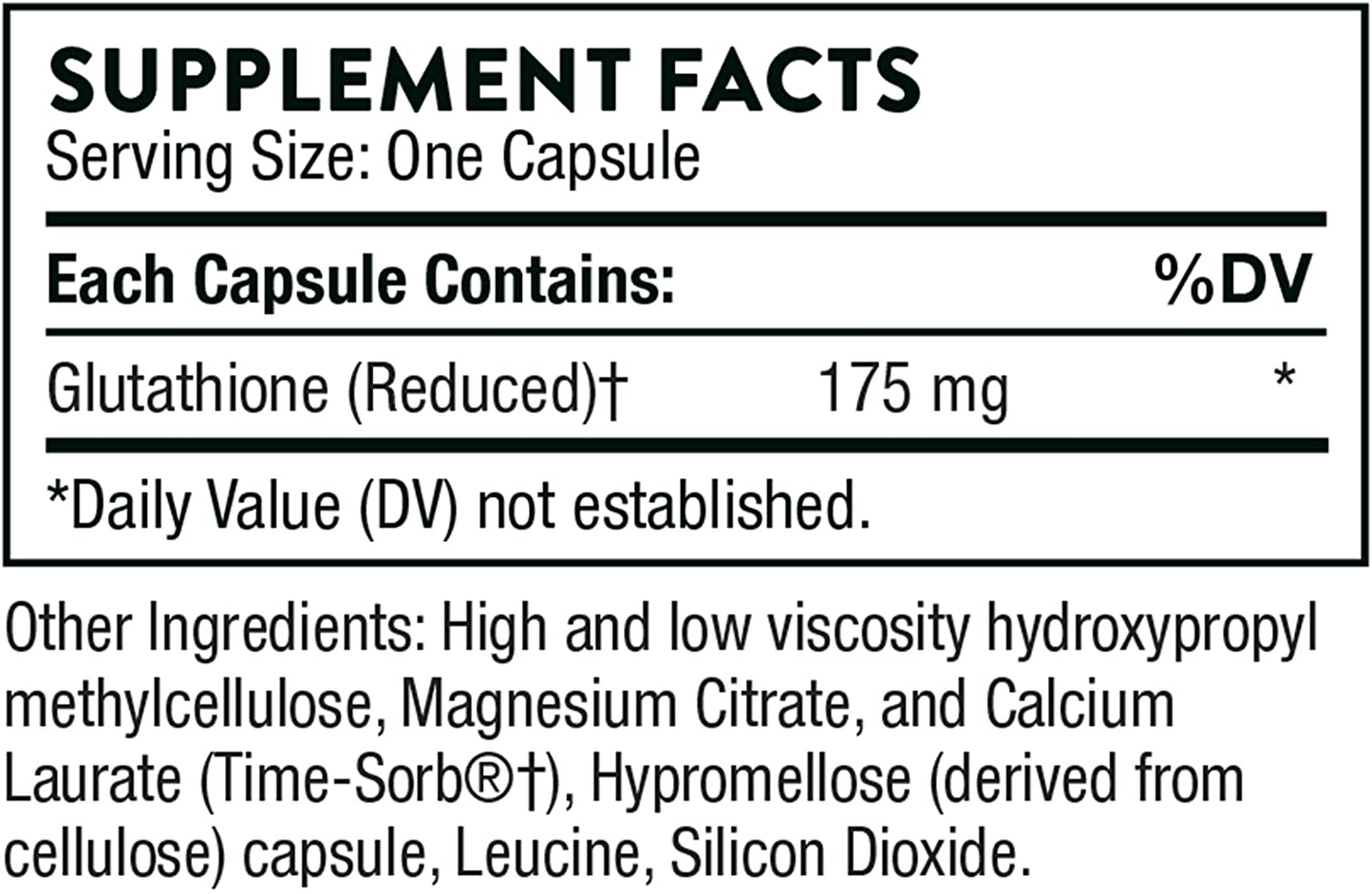 SUPPLEMENT FACTS
Serving Size: One Capsule

| Each Capsule Contains: | | %DV |
|---|---|---|
| Glutathione (Reduced)† | 175 mg | * |

*Daily Value (DV) not established.

Other Ingredients: High and low viscosity hydroxypropyl methylcellulose, Magnesium Citrate, and Calcium Laurate (Time-Sorb®†), Hypromellose (derived from cellulose) capsule, Leucine, Silicon Dioxide.